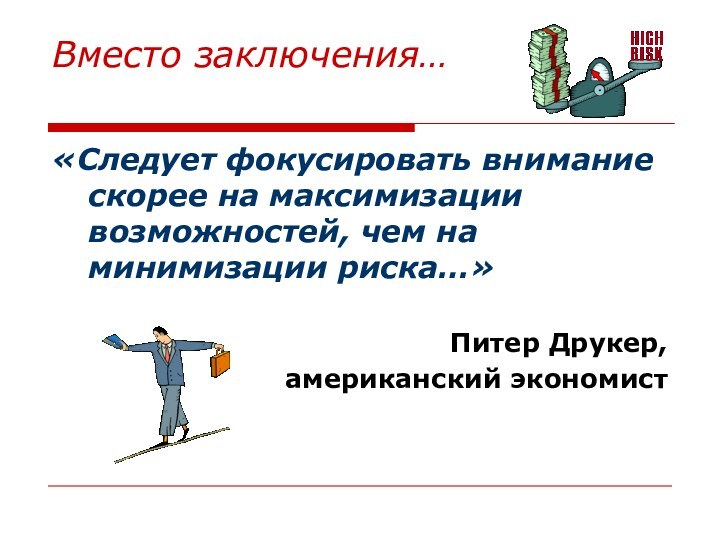 Вместо заключения…

HIGH RISK

«Следует фокусировать внимание скорее на максимизации возможностей, чем на минимизации риска…»

Питер Друкер,
американский экономист